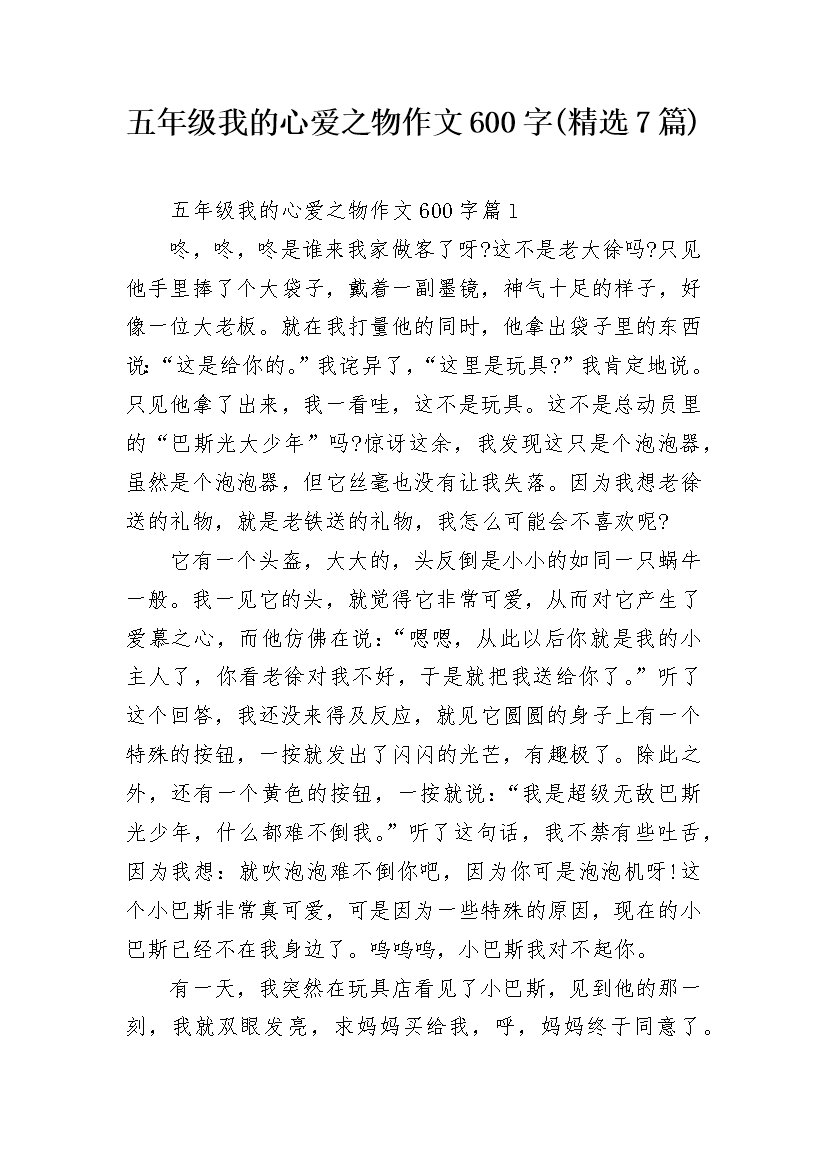 五年级我的心爱之物作文600字(精选7篇)

五年级我的心爱之物作文600字篇1

咚，咚，咚是谁来我家做客了呀?这不是老大徐吗?只见他手里捧了个大袋子，戴着一副墨镜，神气十足的样子，好像一位大老板。就在我打量他的同时，他拿出袋子里的东西说:“这是给你的。”我诧异了，“这里是玩具?”我肯定地说。只见他拿了出来，我一看哇，这不是玩具。这不是总动员里的“巴斯光大少年”吗?惊讶这余，我发现这只是个泡泡器，虽然是个泡泡器，但它丝毫也没有让我失落。因为我想老徐送的礼物，就是老铁送的礼物，我怎么可能会不喜欢呢?

它有一个头盔，大大的，头反倒是小小的如同一只蜗牛一般。我一见它的头，就觉得它非常可爱，从而对它产生了爱慕之心，而他仿佛在说:“嗯嗯，从此以后你就是我的小主人了，你看老徐对我不好，于是就把我送给你了。”听了这个回答，我还没来得及反应，就见它圆圆的身子上有一个特殊的按钮，一按就发出了闪闪的光芒，有趣极了。除此之外，还有一个黄色的按钮，一按就说:“我是超级无敌巴斯光少年，什么都难不倒我。”听了这句话，我不禁有些吐舌，因为我想:就吹泡泡难不倒你吧，因为你可是泡泡机呀!这个小巴斯非常真可爱，可是因为一些特殊的原因，现在的小巴斯已经不在我身边了。呜呜呜，小巴斯我对不起你。

有一天，我突然在玩具店看见了小巴斯，见到他的那一刻，我就双眼发亮，求妈妈买给我，呼，妈妈终于同意了。